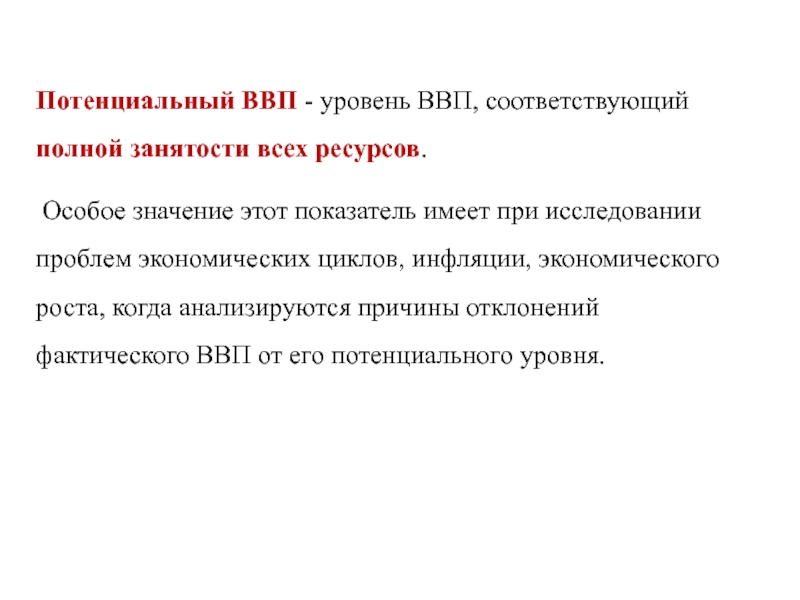 Потенциальный ВВП - уровень ВВП, соответствующий полной занятости всех ресурсов.

Особое значение этот показатель имеет при исследовании проблем экономических циклов, инфляции, экономического роста, когда анализируются причины отклонений фактического ВВП от его потенциального уровня.